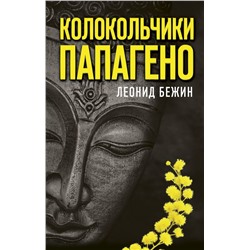 КОЛОКОЛЬЧИКИ ПАПАГЕНО

ЛЕОНИД БЕЖИН